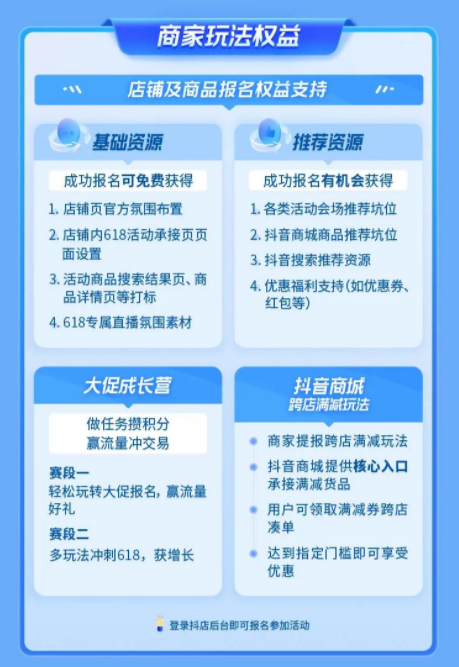 商家玩法权益

店铺及商品报名权益支持

基础资源

成功报名可免费获得

1. 店铺页官方氛围布置
2. 店铺内618活动承接页页面设置
3. 活动商品搜索结果页、商品详情页等打标
4. 618专属直播氛围素材

推荐资源

成功报名有机会获得

1. 各类活动会场推荐坑位
2. 抖音商城商品推荐坑位
3. 抖音搜索推荐资源
4. 优惠福利支持(如优惠券、红包等)

大促成长营

做任务攒积分
赢流量冲交易

赛段一
轻松玩转大促报名，赢流量好礼

赛段二
多玩法冲刺618，获增长

抖音商城
跨店满减玩法

商家提报跨店满减玩法

抖音商城提供核心入口承接满减货品

用户可领取满减券跨店凑单

达到指定门槛即可享受优惠

登录抖店后台即可报名参加活动